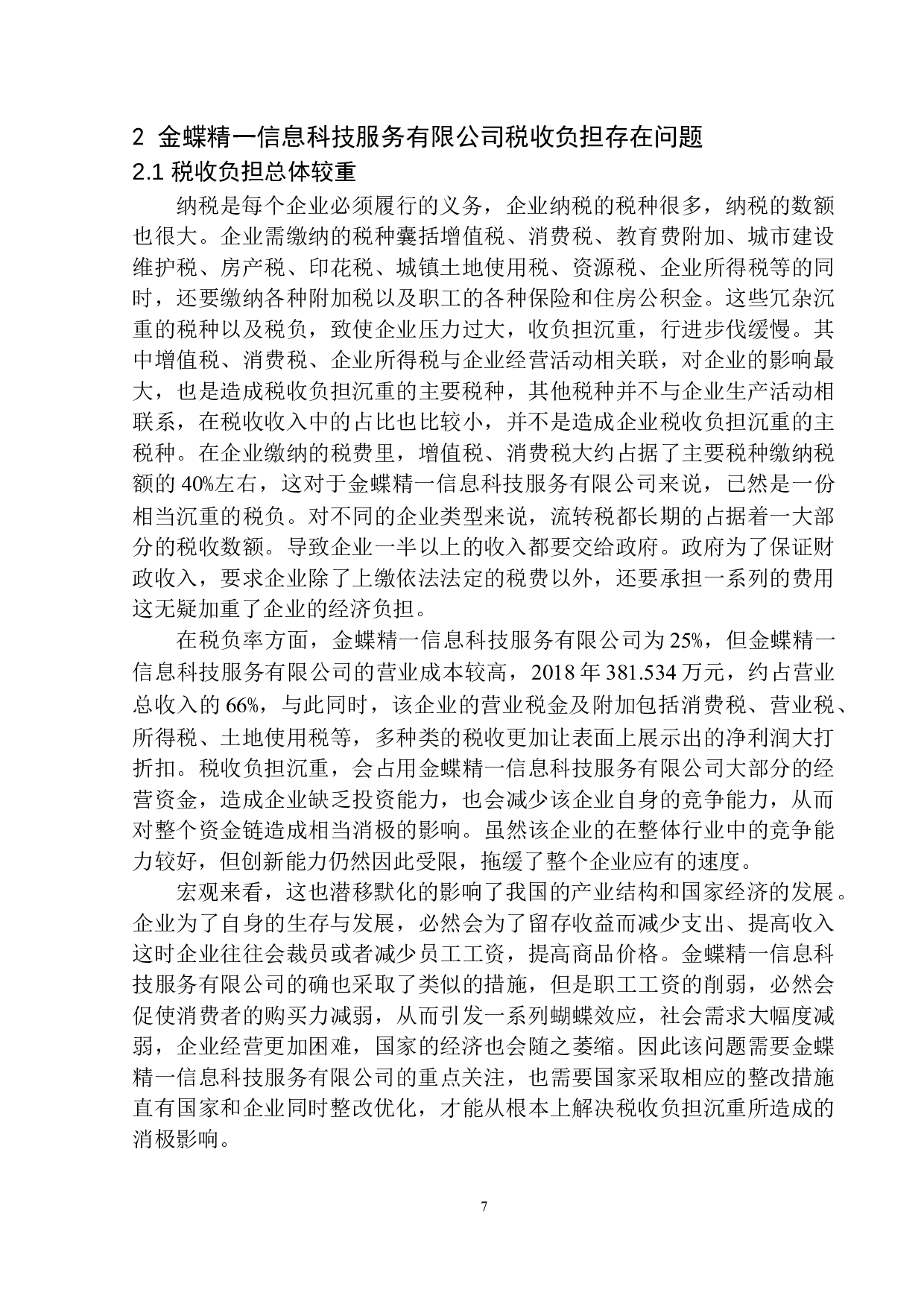 2 金蝶精一信息科技服务有限公司税收负担存在问题

2.1 税收负担总体较重

纳税是每个企业必须履行的义务，企业纳税的税种很多，纳税的数额也很大。企业需缴纳的税种囊括增值税、消费税、教育费附加、城市建设维护税、房产税、印花税、城镇土地使用税、资源税、企业所得税等的同时，还要缴纳各种附加税以及职工的各种保险和住房公积金。这些冗杂沉重的税种以及税负，致使企业压力过大，收负担沉重，行进步伐缓慢。其中增值税、消费税、企业所得税与企业经营活动相关联，对企业的影响最大，也是造成税收负担沉重的主要税种，其他税种并不与企业生产活动相联系，在税收收入中的占比也比较小，并不是造成企业税收负担沉重的主税种。在企业缴纳的税费里，增值税、消费税大约占据了主要税种缴纳税额的 40%左右，这对于金蝶精一信息科技服务有限公司来说，已然是一份相当沉重的税负。对不同的企业类型来说，流转税都长期的占据着一大部分的税收数额。导致企业一半以上的收入都要交给政府。政府为了保证财政收入，要求企业除了上缴依法法定的税费以外，还要承担一系列的费用这无疑加重了企业的经济负担。

在税负率方面，金蝶精一信息科技服务有限公司为 25%，但金蝶精一信息科技服务有限公司的营业成本较高，2018 年 381.534 万元，约占营业总收入的 66%，与此同时，该企业的营业税金及附加包括消费税、营业税、所得税、土地使用税等，多种类的税收更加让表面上展示出的净利润大打折扣。税收负担沉重，会占用金蝶精一信息科技服务有限公司大部分的经营资金，造成企业缺乏投资能力，也会减少该企业自身的竞争能力，从而对整个资金链造成相当消极的影响。虽然该企业的在整体行业中的竞争能力较好，但创新能力仍然因此受限，拖缓了整个企业应有的速度。

宏观来看，这也潜移默化的影响了我国的产业结构和国家经济的发展。企业为了自身的生存与发展，必然会为了留存收益而减少支出、提高收入这时企业往往会裁员或者减少员工工资，提高商品价格。金蝶精一信息科技服务有限公司的确也采取了类似的措施，但是职工工资的削弱，必然会促使消费者的购买力减弱，从而引发一系列蝴蝶效应，社会需求大幅度减弱，企业经营更加困难，国家的经济也会随之萎缩。因此该问题需要金蝶精一信息科技服务有限公司的重点关注，也需要国家采取相应的整改措施直有国家和企业同时整改优化，才能从根本上解决税收负担沉重所造成的消极影响。

7